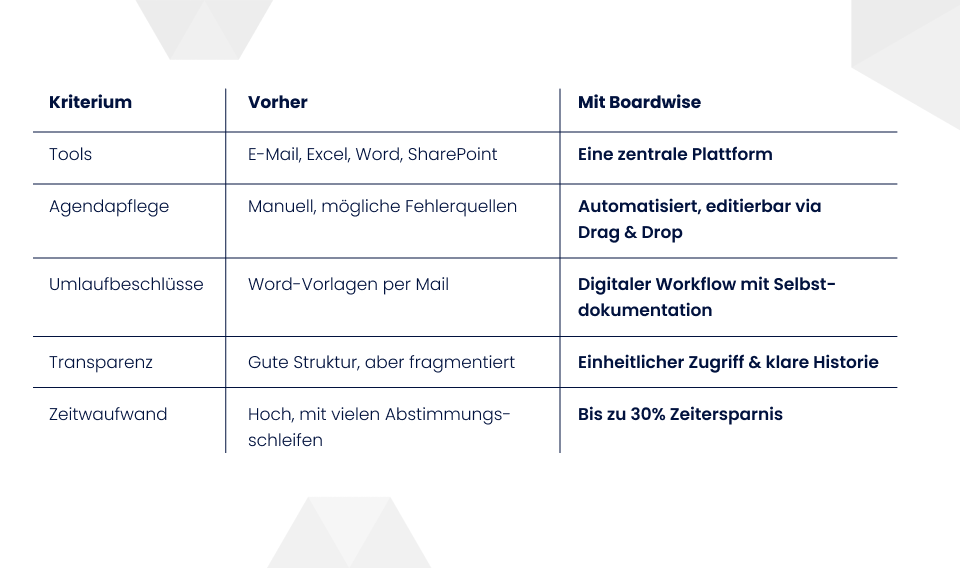 | Kriterium | Vorher | Mit Boardwise |
|---|---|---|
| Tools | E-Mail, Excel, Word, SharePoint | Eine zentrale Plattform |
| Agendapflege | Manuell, mögliche Fehlerquellen | Automatisiert, editierbar via Drag & Drop |
| Umlaufbeschlüsse | Word-Vorlagen per Mail | Digitaler Workflow mit Selbstdokumentation |
| Transparenz | Gute Struktur, aber fragmentiert | Einheitlicher Zugriff & klare Historie |
| Zeitwaufwand | Hoch, mit vielen Abstimmungsschleifen | Bis zu 30% Zeitersparnis |